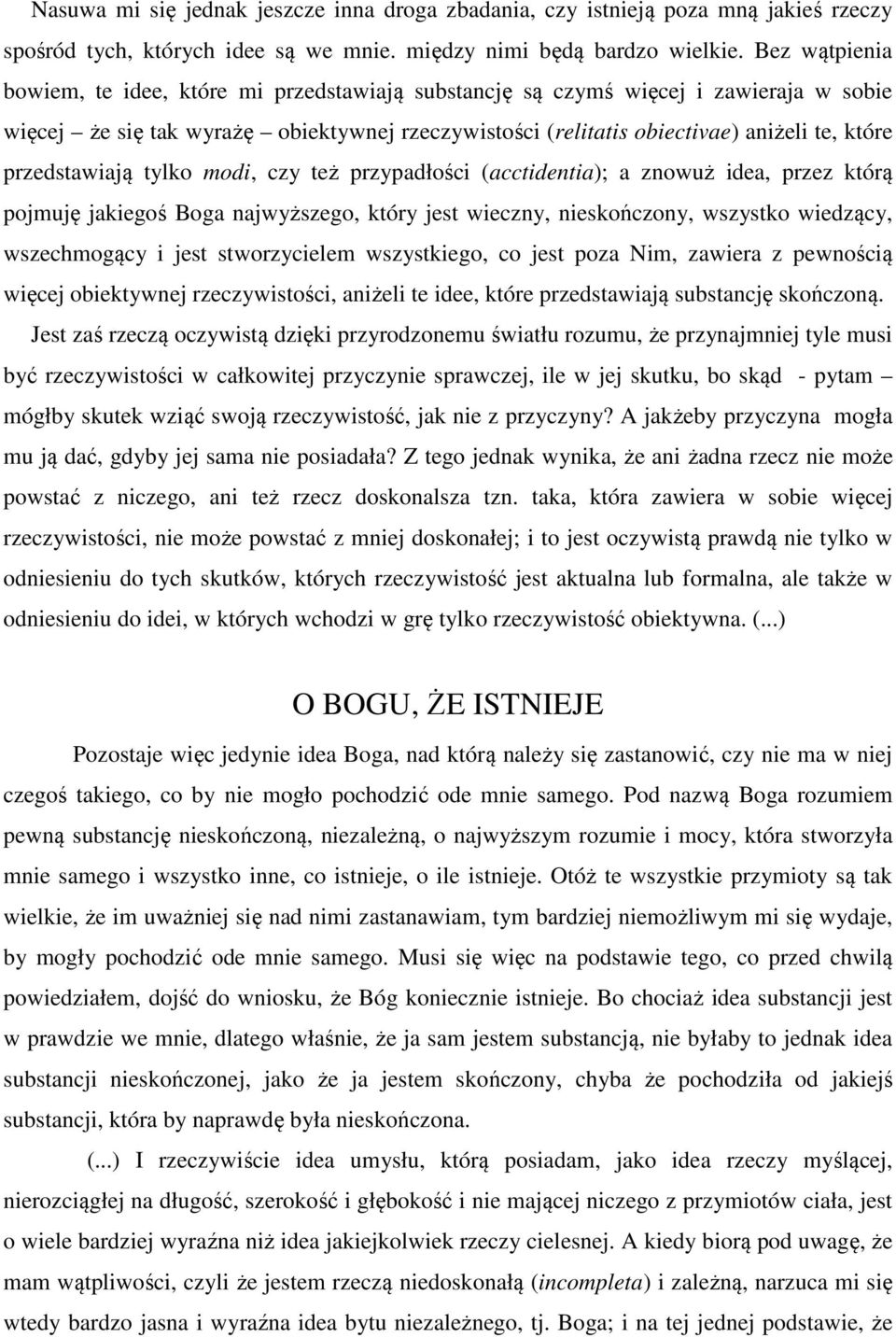 Nasuwa mi się jednak jeszcze inna droga zbadania, czy istnieją poza mną jakieś rzeczy spośród tych, których idee są we mnie. między nimi będą bardzo wielkie. Bez wątpienia bowiem, te idee, które mi przedstawiają substancję są czymś więcej i zawieraja w sobie więcej – że się tak wyrażę – obiektywnej rzeczywistości (relitatis obiectivae) aniżeli te, które przedstawiają tylko modi, czy też przypadłości (acctidentia); a znowuż idea, przez którą pojmuję jakiegoś Boga najwyższego, który jest wieczny, nieskończony, wszystko wiedzący, wszechmogący i jest stworzycielem wszystkiego, co jest poza Nim, zawiera z pewnością więcej obiektywnej rzeczywistości, aniżeli te idee, które przedstawiają substancję skończoną.

Jest zaś rzeczą oczywistą dzięki przyrodzonemu światłu rozumu, że przynajmniej tyle musi być rzeczywistości w całkowitej przyczynie sprawczej, ile w jej skutku, bo skąd - pytam – mógłby skutek wziąć swoją rzeczywistość, jak nie z przyczyny? A jakżeby przyczyna mogła mu ją dać, gdyby jej sama nie posiadała? Z tego jednak wynika, że ani żadna rzecz nie może powstać z niczego, ani też rzecz doskonalsza tzn. taka, która zawiera w sobie więcej rzeczywistości, nie może powstać z mniej doskonałej; i to jest oczywistą prawdą nie tylko w odniesieniu do tych skutków, których rzeczywistość jest aktualna lub formalna, ale także w odniesieniu do idei, w których wchodzi w grę tylko rzeczywistość obiektywna. (...)

O BOGU, ŻE ISTNIEJE

Pozostaje więc jedynie idea Boga, nad którą należy się zastanowić, czy nie ma w niej czegoś takiego, co by nie mogło pochodzić ode mnie samego. Pod nazwą Boga rozumiem pewną substancję nieskończoną, niezależną, o najwyższym rozumie i mocy, która stworzyła mnie samego i wszystko inne, co istnieje, o ile istnieje. Otóż te wszystkie przymioty są tak wielkie, że im uważniej się nad nimi zastanawiam, tym bardziej niemożliwym mi się wydaje, by mogły pochodzić ode mnie samego. Musi się więc na podstawie tego, co przed chwilą powiedziałem, dojść do wniosku, że Bóg koniecznie istnieje. Bo chociaż idea substancji jest w prawdzie we mnie, dlatego właśnie, że ja sam jestem substancją, nie byłaby to jednak idea substancji nieskończonej, jako że ja jestem skończony, chyba że pochodziła od jakiejś substancji, która by naprawdę była nieskończona.

(...) I rzeczywiście idea umysłu, którą posiadam, jako idea rzeczy myślącej, nierozciągłej na długość, szerokość i głębokość i nie mającej niczego z przymiotów ciała, jest o wiele bardziej wyraźna niż idea jakiejkolwiek rzeczy cielesnej. A kiedy biorą pod uwagę, że mam wątpliwości, czyli że jestem rzeczą niedoskonałą (incompleta) i zależną, narzuca mi się wtedy bardzo jasna i wyraźna idea bytu niezależnego, tj. Boga; i na tej jednej podstawie, że